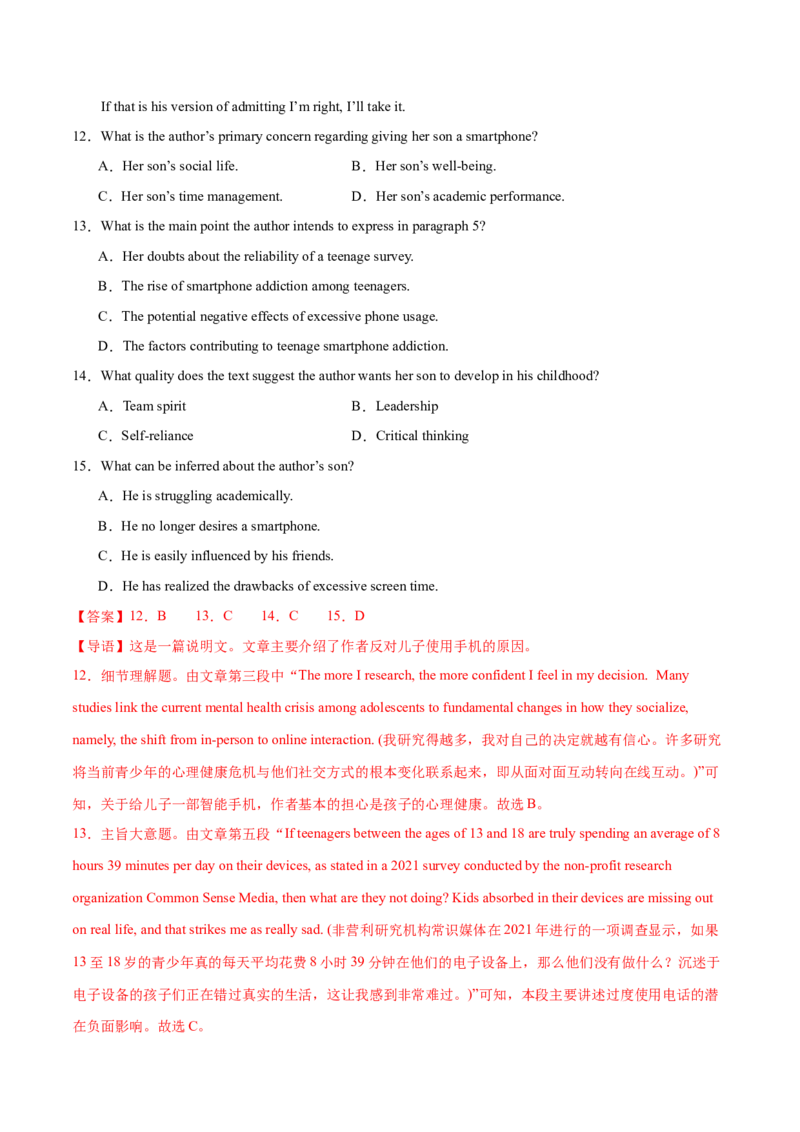 If that is his version of admitting I'm right, I'll take it.

12．What is the author's primary concern regarding giving her son a smartphone?

A．Her son's social life.　B．Her son's well-being.

C．Her son's time management.　D．Her son's academic performance.

13．What is the main point the author intends to express in paragraph 5?

A．Her doubts about the reliability of a teenage survey.

B．The rise of smartphone addiction among teenagers.

C．The potential negative effects of excessive phone usage.

D．The factors contributing to teenage smartphone addiction.

14．What quality does the text suggest the author wants her son to develop in his childhood?

A．Team spirit　B．Leadership

C．Self-reliance　D．Critical thinking

15．What can be inferred about the author's son?

A．He is struggling academically.

B．He no longer desires a smartphone.

C．He is easily influenced by his friends.

D．He has realized the drawbacks of excessive screen time.

【答案】12．B　13．C　14．C　15．D

【导语】这是一篇说明文。文章主要介绍了作者反对儿子使用手机的原因。

12．细节理解题。由文章第三段中“The more I research, the more confident I feel in my decision. Many studies link the current mental health crisis among adolescents to fundamental changes in how they socialize, namely, the shift from in-person to online interaction. (我研究得越多，我对自己的决定就越有信心。许多研究将当前青少年的心理健康危机与他们社交方式的根本变化联系起来，即从面对面互动转向在线互动。)”可知，关于给儿子一部智能手机，作者基本的担心是孩子的心理健康。故选B。

13．主旨大意题。由文章第五段“If teenagers between the ages of 13 and 18 are truly spending an average of 8 hours 39 minutes per day on their devices, as stated in a 2021 survey conducted by the non-profit research organization Common Sense Media, then what are they not doing? Kids absorbed in their devices are missing out on real life, and that strikes me as really sad. (非营利研究机构常识媒体在2021年进行的一项调查显示，如果13至18岁的青少年真的每天平均花费8小时39分钟在他们的电子设备上，那么他们没有做什么？沉迷于电子设备的孩子们正在错过真实的生活，这让我感到非常难过。)”可知，本段主要讲述过度使用电话的潜在负面影响。故选C。